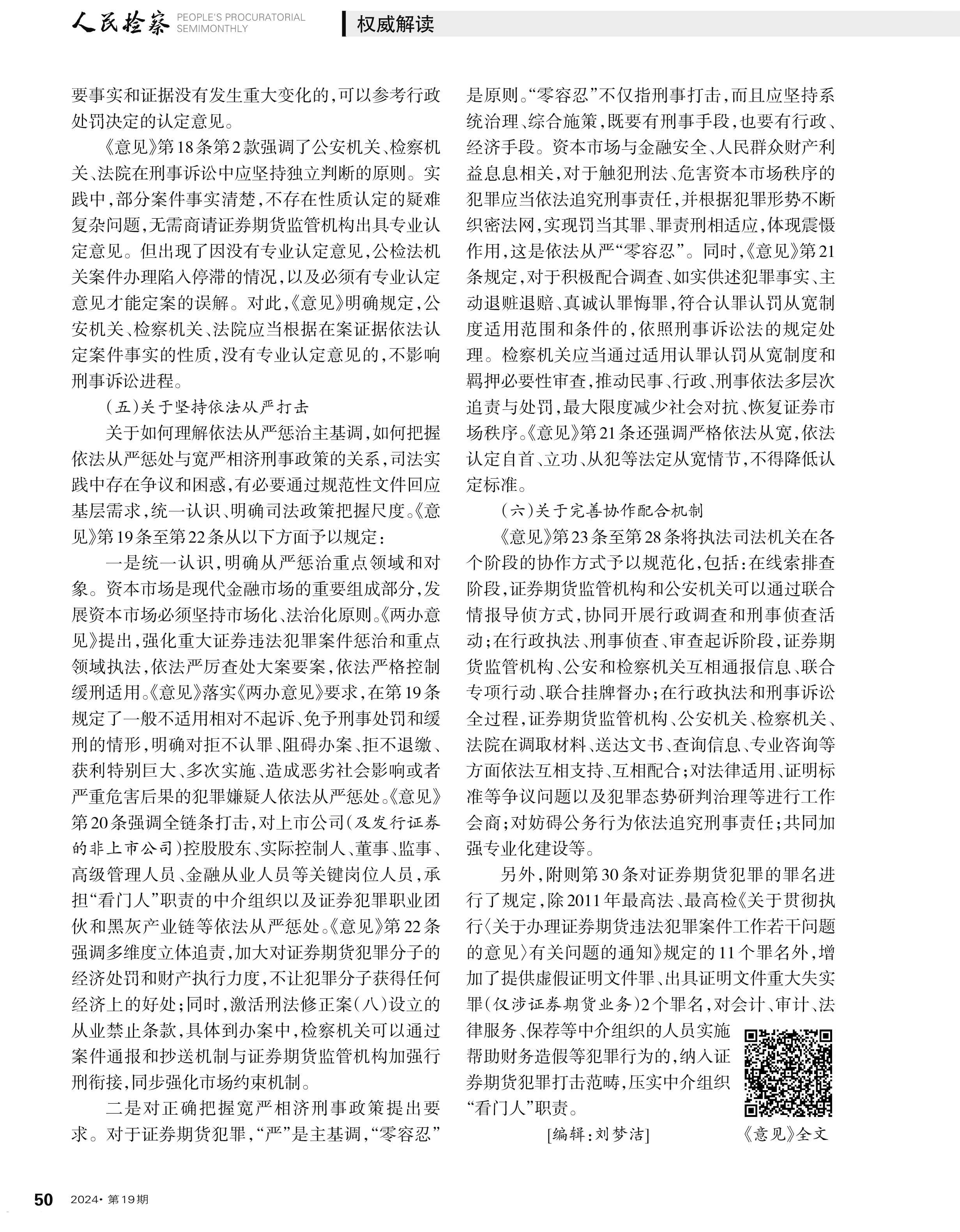 人民检察 PEOPLE'S PROCURATORIAL SEMIMONTHLY

权威解读

要事实和证据没有发生重大变化的，可以参考行政处罚决定的认定意见。

《意见》第18条第2款强调了公安机关、检察机关、法院在刑事诉讼中应坚持独立判断的原则。实践中，部分案件事实清楚，不存在性质认定的疑难复杂问题，无需商请证券期货监管机构出具专业认定意见。但出现了因没有专业认定意见，公检法机关案件办理陷入停滞的情况，以及必须有专业认定意见才能定案的误解。对此，《意见》明确规定，公安机关、检察机关、法院应当根据在案证据依法认定案件事实的性质，没有专业认定意见的，不影响刑事诉讼进程。

（五）关于坚持依法从严打击

关于如何理解依法从严惩治主基调，如何把握依法从严惩处与宽严相济刑事政策的关系，司法实践中存在争议和困惑，有必要通过规范性文件回应基层需求，统一认识、明确司法政策把握尺度。《意见》第19条至第22条从以下方面予以规定：

一是统一认识，明确从严惩治重点领域和对象。资本市场是现代金融市场的重要组成部分，发展资本市场必须坚持市场化、法治化原则。《两办意见》提出，强化重大证券违法犯罪案件惩治和重点领域执法，依法严厉查处大案要案，依法严格控制缓刑适用。《意见》落实《两办意见》要求，在第19条规定了一般不适用相对不起诉、免予刑事处罚和缓刑的情形，明确对拒不认罪、阻碍办案、拒不退缴、获利特别巨大、多次实施、造成恶劣社会影响或者严重危害后果的犯罪嫌疑人依法从严惩处。《意见》第20条强调全链条打击，对上市公司（及发行证券的非上市公司）控股股东、实际控制人、董事、监事、高级管理人员、金融从业人员等关键岗位人员，承担“看门人”职责的中介组织以及证券犯罪职业团伙和黑灰产业链等依法从严惩处。《意见》第22条强调多维度立体追责，加大对证券期货犯罪分子的经济处罚和财产执行力度，不让犯罪分子获得任何经济上的好处；同时，激活刑法修正案（八）设立的从业禁止条款，具体到办案中，检察机关可以通过案件通报和抄送机制与证券期货监管机构加强行刑衔接，同步强化市场约束机制。

二是对正确把握宽严相济刑事政策提出要求。对于证券期货犯罪，“严”是主基调，“零容忍”是原则。“零容忍”不仅指刑事打击，而且应坚持系统治理、综合施策，既要有刑事手段，也要有行政、经济手段。资本市场与金融安全、人民群众财产利益息息相关，对于触犯刑法、危害资本市场秩序的犯罪应当依法追究刑事责任，并根据犯罪形势不断织密法网，实现罚当其罪、罪责刑相适应，体现震慑作用，这是依法从严“零容忍”。同时，《意见》第21条规定，对于积极配合调查、如实供述犯罪事实、主动退赃退赔、真诚认罪悔罪，符合认罪认罚从宽制度适用范围和条件的，依照刑事诉讼法的规定处理。检察机关应当通过适用认罪认罚从宽制度和羁押必要性审查，推动民事、行政、刑事依法多层次追责与处罚，最大限度减少社会对抗、恢复证券市场秩序。《意见》第21条还强调严格依法从宽，依法认定自首、立功、从犯等法定从宽情节，不得降低认定标准。

（六）关于完善协作配合机制

《意见》第23条至第28条将执法司法机关在各个阶段的协作方式予以规范化，包括：在线索排查阶段，证券期货监管机构和公安机关可以通过联合情报导侦方式，协同开展行政调查和刑事侦查活动；在行政执法、刑事侦查、审查起诉阶段，证券期货监管机构、公安和检察机关互相通报信息、联合专项行动、联合挂牌督办；在行政执法和刑事诉讼全过程，证券期货监管机构、公安机关、检察机关、法院在调取材料、送达文书、查询信息、专业咨询等方面依法互相支持、互相配合；对法律适用、证明标准等争议问题以及犯罪态势研判治理等进行工作会商；对妨碍公务行为依法追究刑事责任；共同加强专业化建设等。

另外，附则第30条对证券期货犯罪的罪名进行了规定，除2011年最高法、最高检《关于贯彻执行〈关于办理证券期货违法犯罪案件工作若干问题的意见〉有关问题的通知》规定的11个罪名外，增加了提供虚假证明文件罪、出具证明文件重大失实罪（仅涉证券期货业务）2个罪名，对会计、审计、法律服务、保荐等中介组织的人员实施帮助财务造假等犯罪行为的，纳入证券期货犯罪打击范畴，压实中介组织“看门人”职责。

[编辑：刘梦洁]

《意见》全文

50 2024·第19期